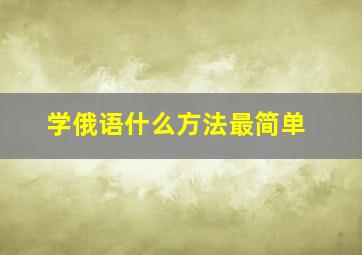 学俄语什么方法最简单